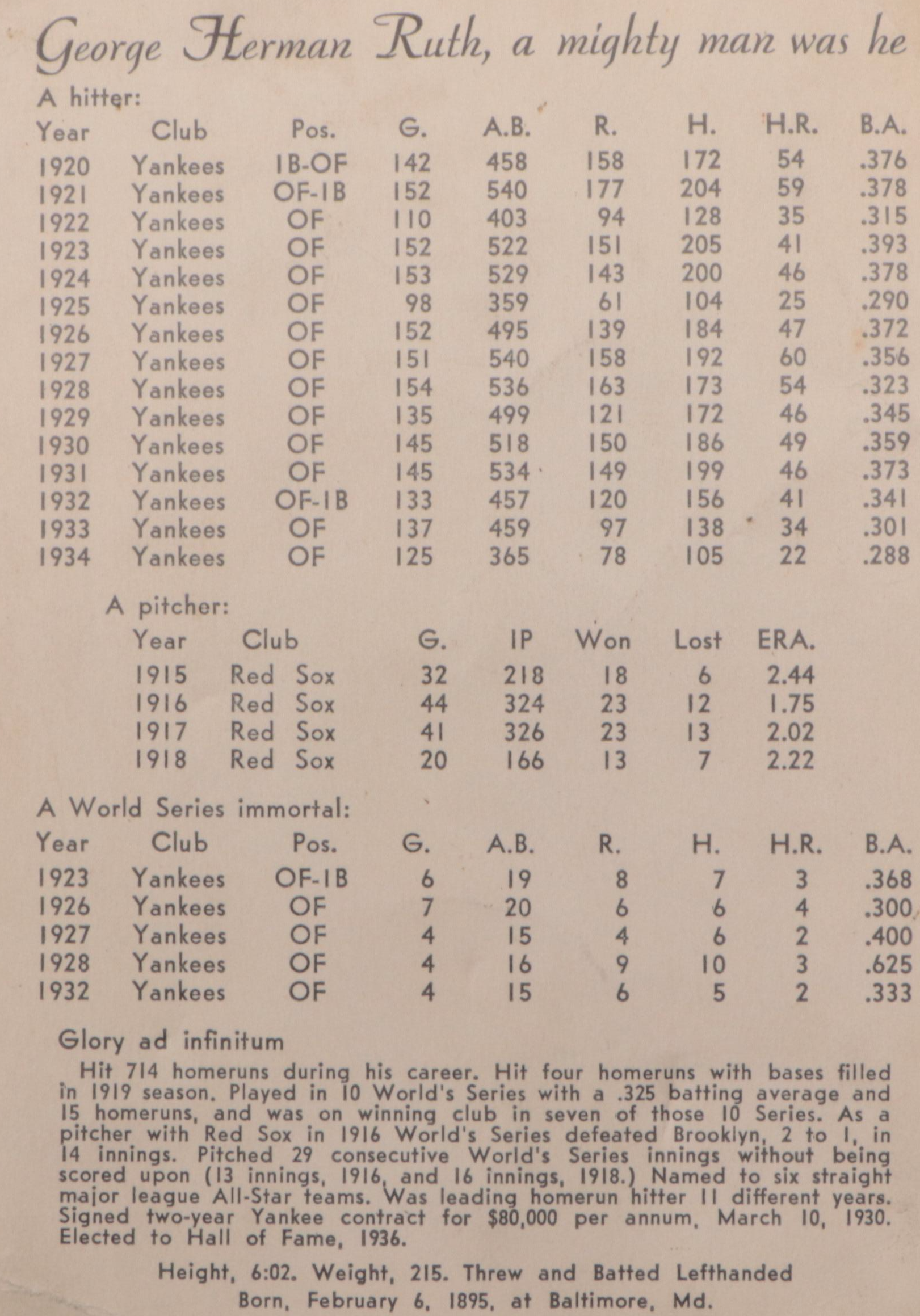 George Herman Ruth, a mighty man was he

A hitter:

| Year | Club | Pos. | G. | A.B. | R. | H. | H.R. | B.A. |
|---|---|---|---|---|---|---|---|---|
| 1920 | Yankees | 1B-OF | 142 | 458 | 158 | 172 | 54 | .376 |
| 1921 | Yankees | OF-1B | 152 | 540 | 177 | 204 | 59 | .378 |
| 1922 | Yankees | OF | 110 | 403 | 94 | 128 | 35 | .315 |
| 1923 | Yankees | OF | 152 | 522 | 151 | 205 | 41 | .393 |
| 1924 | Yankees | OF | 153 | 529 | 143 | 200 | 46 | .378 |
| 1925 | Yankees | OF | 98 | 359 | 61 | 104 | 25 | .290 |
| 1926 | Yankees | OF | 152 | 495 | 139 | 184 | 47 | .372 |
| 1927 | Yankees | OF | 151 | 540 | 158 | 192 | 60 | .356 |
| 1928 | Yankees | OF | 154 | 536 | 163 | 173 | 54 | .323 |
| 1929 | Yankees | OF | 135 | 499 | 121 | 172 | 46 | .345 |
| 1930 | Yankees | OF | 145 | 518 | 150 | 186 | 49 | .359 |
| 1931 | Yankees | OF | 145 | 534 | 149 | 199 | 46 | .373 |
| 1932 | Yankees | OF-1B | 133 | 457 | 120 | 156 | 41 | .341 |
| 1933 | Yankees | OF | 137 | 459 | 97 | 138 | 34 | .301 |
| 1934 | Yankees | OF | 125 | 365 | 78 | 105 | 22 | .288 |

A pitcher:

| Year | Club | G. | IP | Won | Lost | ERA. |
|---|---|---|---|---|---|---|
| 1915 | Red Sox | 32 | 218 | 18 | 6 | 2.44 |
| 1916 | Red Sox | 44 | 324 | 23 | 12 | 1.75 |
| 1917 | Red Sox | 41 | 326 | 23 | 13 | 2.02 |
| 1918 | Red Sox | 20 | 166 | 13 | 7 | 2.22 |

A World Series immortal:

| Year | Club | Pos. | G. | A.B. | R. | H. | H.R. | B.A. |
|---|---|---|---|---|---|---|---|---|
| 1923 | Yankees | OF-1B | 6 | 19 | 8 | 7 | 3 | .368 |
| 1926 | Yankees | OF | 7 | 20 | 6 | 6 | 4 | .300 |
| 1927 | Yankees | OF | 4 | 15 | 4 | 6 | 2 | .400 |
| 1928 | Yankees | OF | 4 | 16 | 9 | 10 | 3 | .625 |
| 1932 | Yankees | OF | 4 | 15 | 6 | 5 | 2 | .333 |

Glory ad infinitum

Hit 714 homeruns during his career. Hit four homeruns with bases filled in 1919 season. Played in 10 World's Series with a .325 batting average and 15 homeruns, and was on winning club in seven of those 10 Series. As a pitcher with Red Sox in 1916 World's Series defeated Brooklyn, 2 to 1, in 14 innings. Pitched 29 consecutive World's Series innings without being scored upon (13 innings, 1916, and 16 innings, 1918.) Named to six straight major league All-Star teams. Was leading homerun hitter 11 different years. Signed two-year Yankee contract for $80,000 per annum, March 10, 1930. Elected to Hall of Fame, 1936.

Height, 6:02. Weight, 215. Threw and Batted Lefthanded
Born, February 6, 1895, at Baltimore, Md.